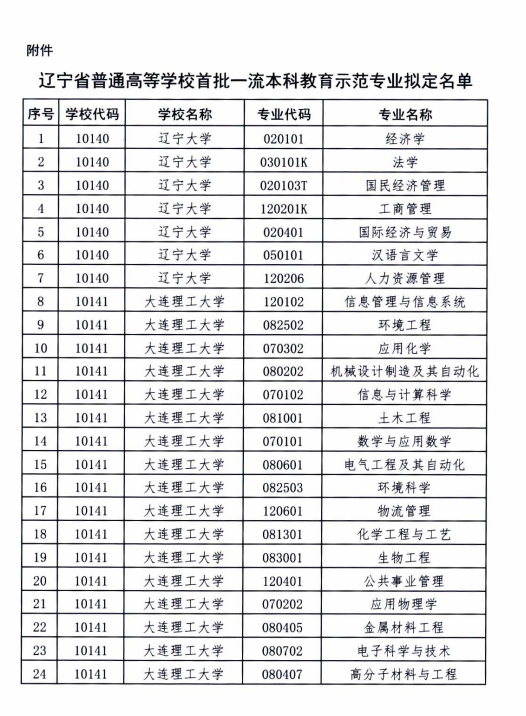 附件

辽宁省普通高等学校首批一流本科教育示范专业拟定名单

| 序号 | 学校代码 | 学校名称 | 专业代码 | 专业名称 |
|---|---|---|---|---|
| 1 | 10140 | 辽宁大学 | 020101 | 经济学 |
| 2 | 10140 | 辽宁大学 | 030101K | 法学 |
| 3 | 10140 | 辽宁大学 | 020103T | 国民经济管理 |
| 4 | 10140 | 辽宁大学 | 120201K | 工商管理 |
| 5 | 10140 | 辽宁大学 | 020401 | 国际经济与贸易 |
| 6 | 10140 | 辽宁大学 | 050101 | 汉语言文学 |
| 7 | 10140 | 辽宁大学 | 120206 | 人力资源管理 |
| 8 | 10141 | 大连理工大学 | 120102 | 信息管理与信息系统 |
| 9 | 10141 | 大连理工大学 | 082502 | 环境工程 |
| 10 | 10141 | 大连理工大学 | 070302 | 应用化学 |
| 11 | 10141 | 大连理工大学 | 080202 | 机械设计制造及其自动化 |
| 12 | 10141 | 大连理工大学 | 070102 | 信息与计算科学 |
| 13 | 10141 | 大连理工大学 | 081001 | 土木工程 |
| 14 | 10141 | 大连理工大学 | 070101 | 数学与应用数学 |
| 15 | 10141 | 大连理工大学 | 080601 | 电气工程及其自动化 |
| 16 | 10141 | 大连理工大学 | 082503 | 环境科学 |
| 17 | 10141 | 大连理工大学 | 120601 | 物流管理 |
| 18 | 10141 | 大连理工大学 | 081301 | 化学工程与工艺 |
| 19 | 10141 | 大连理工大学 | 083001 | 生物工程 |
| 20 | 10141 | 大连理工大学 | 120401 | 公共事业管理 |
| 21 | 10141 | 大连理工大学 | 070202 | 应用物理学 |
| 22 | 10141 | 大连理工大学 | 080405 | 金属材料工程 |
| 23 | 10141 | 大连理工大学 | 080702 | 电子科学与技术 |
| 24 | 10141 | 大连理工大学 | 080407 | 高分子材料与工程 |